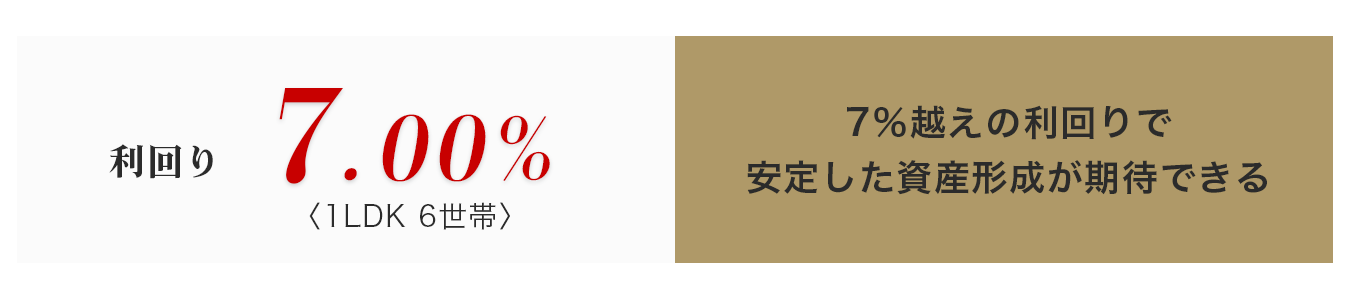 利回り 7.00%
〈1LDK 6世帯〉

7%越えの利回りで
安定した資産形成が期待できる